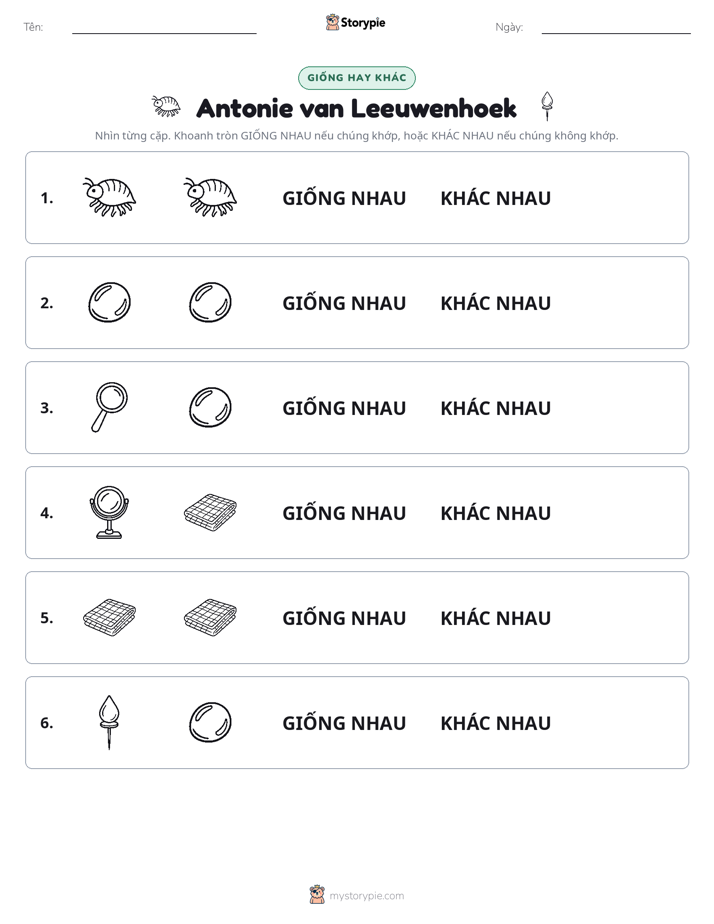 Tên: ____ Storypie Ngày: ____

GIỐNG HAY KHÁC

Antonie van Leeuwenhoek

Nhìn từng cặp. Khoanh tròn GIỐNG NHAU nếu chúng khớp, hoặc KHÁC NHAU nếu chúng không khớp.

1. GIỐNG NHAU KHÁC NHAU

2. GIỐNG NHAU KHÁC NHAU

3. GIỐNG NHAU KHÁC NHAU

4. GIỐNG NHAU KHÁC NHAU

5. GIỐNG NHAU KHÁC NHAU

6. GIỐNG NHAU KHÁC NHAU

mystorypie.com